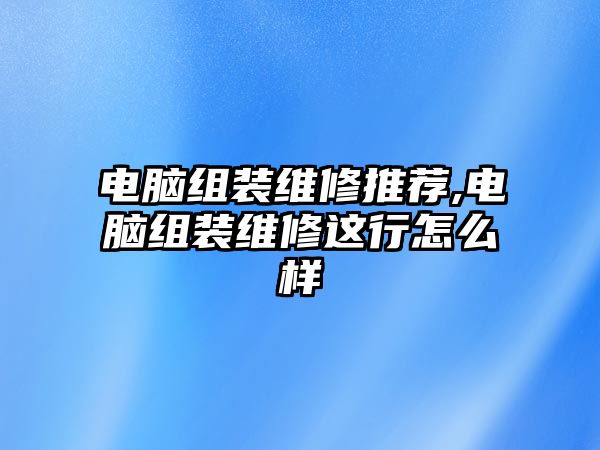 电脑组装维修推荐,电脑组装维修这行怎么样